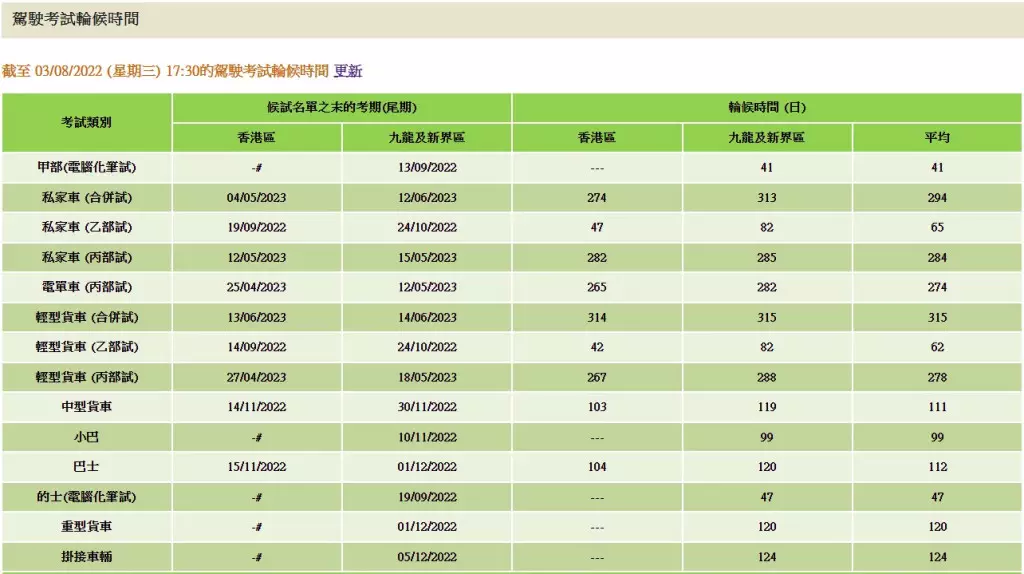 駕駛考試輪候時間

截至 03/08/2022 (星期三) 17:30的駕駛考試輪候時間 更新

| 考試類別 | 候試名單之末的考期(尾期) 香港區 | 候試名單之末的考期(尾期) 九龍及新界區 | 輪候時間 (日) 香港區 | 輪候時間 (日) 九龍及新界區 | 輪候時間 (日) 平均 |
|---|---|---|---|---|---|
| 甲部(電腦化筆試) | -# | 13/09/2022 | --- | 41 | 41 |
| 私家車 (合併試) | 04/05/2023 | 12/06/2023 | 274 | 313 | 294 |
| 私家車 (乙部試) | 19/09/2022 | 24/10/2022 | 47 | 82 | 65 |
| 私家車 (丙部試) | 12/05/2023 | 15/05/2023 | 282 | 285 | 284 |
| 電單車 (丙部試) | 25/04/2023 | 12/05/2023 | 265 | 282 | 274 |
| 輕型貨車 (合併試) | 13/06/2023 | 14/06/2023 | 314 | 315 | 315 |
| 輕型貨車 (乙部試) | 14/09/2022 | 24/10/2022 | 42 | 82 | 62 |
| 輕型貨車 (丙部試) | 27/04/2023 | 18/05/2023 | 267 | 288 | 278 |
| 中型貨車 | 14/11/2022 | 30/11/2022 | 103 | 119 | 111 |
| 小巴 | -# | 10/11/2022 | --- | 99 | 99 |
| 巴士 | 15/11/2022 | 01/12/2022 | 104 | 120 | 112 |
| 的士(電腦化筆試) | -# | 19/09/2022 | --- | 47 | 47 |
| 重型貨車 | -# | 01/12/2022 | --- | 120 | 120 |
| 掛接車輛 | -# | 05/12/2022 | --- | 124 | 124 |